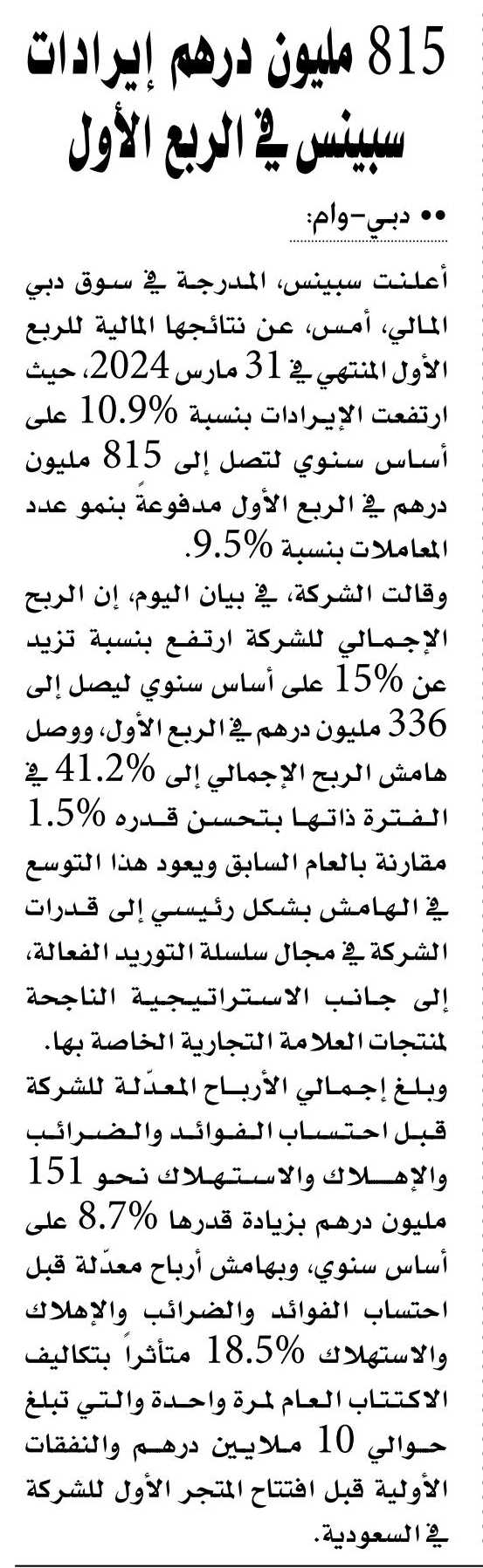 815 مليون درهم إيرادات سبينس في الربع الأول

•• دبي-وام:

أعلنت سبينس، المدرجة في سوق دبي المالي، أمس، عن نتائجها المالية للربع الأول المنتهي في 31 مارس 2024، حيث ارتفعت الإيرادات بنسبة 10.9% على أساس سنوي لتصل إلى 815 مليون درهم في الربع الأول مدفوعةً بنمو عدد المعاملات بنسبة 9.5%.

وقالت الشركة، في بيان اليوم، إن الربح الإجمالي للشركة ارتفع بنسبة تزيد عن 15% على أساس سنوي ليصل إلى 336 مليون درهم في الربع الأول، ووصل هامش الربح الإجمالي إلى 41.2% في الفترة ذاتها بتحسن قدره 1.5% مقارنة بالعام السابق ويعود هذا التوسع في الهامش بشكل رئيسي إلى قدرات الشركة في مجال سلسلة التوريد الفعالة، إلى جانب الاستراتيجية الناجحة لمنتجات العلامة التجارية الخاصة بها.

وبلغ إجمالي الأرباح المعدّلة للشركة قبل احتساب الفوائد والضرائب والإهلاك والاستهلاك نحو 151 مليون درهم بزيادة قدرها 8.7% على أساس سنوي، وبهامش أرباح معدّلة قبل احتساب الفوائد والضرائب والإهلاك والاستهلاك 18.5% متأثراً بتكاليف الاكتتاب العام لمرة واحدة والتي تبلغ حوالي 10 ملايين درهم والنفقات الأولية قبل افتتاح المتجر الأول للشركة في السعودية.